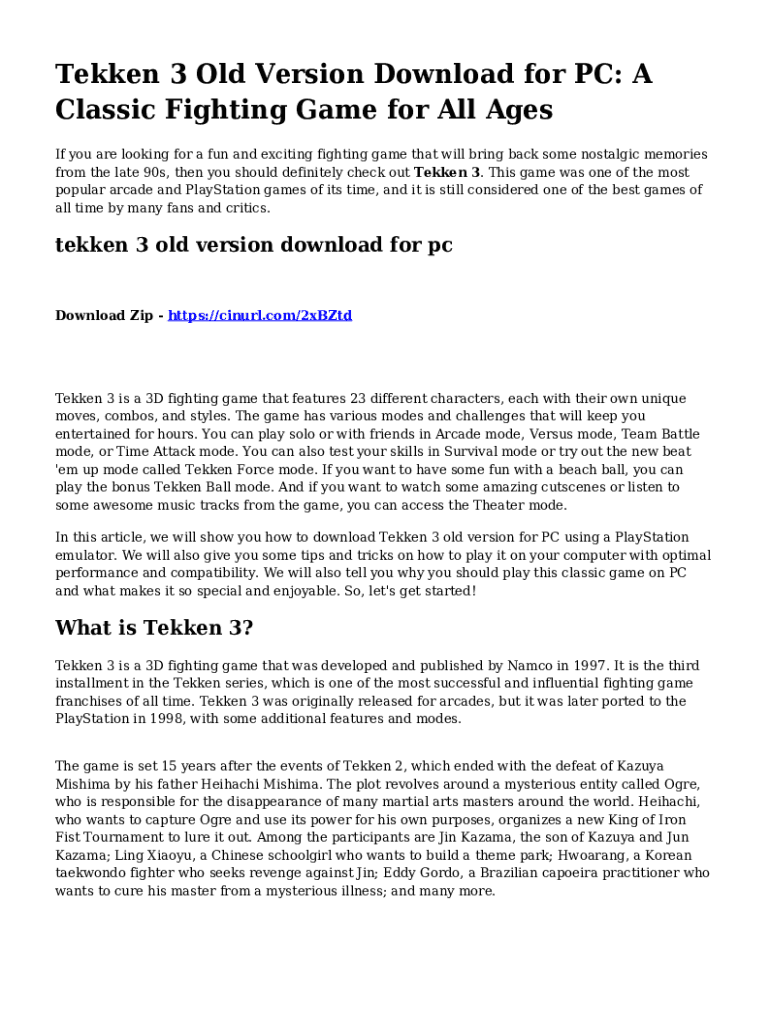 Tekken 3 Old Version Download for PC: A Classic Fighting Game for All Ages

If you are looking for a fun and exciting fighting game that will bring back some nostalgic memories from the late 90s, then you should definitely check out Tekken 3. This game was one of the most popular arcade and PlayStation games of its time, and it is still considered one of the best games of all time by many fans and critics.

tekken 3 old version download for pc

Download Zip - https://cinurl.com/2xBZtd

Tekken 3 is a 3D fighting game that features 23 different characters, each with their own unique moves, combos, and styles. The game has various modes and challenges that will keep you entertained for hours. You can play solo or with friends in Arcade mode, Versus mode, Team Battle mode, or Time Attack mode. You can also test your skills in Survival mode or try out the new beat 'em up mode called Tekken Force mode. If you want to have some fun with a beach ball, you can play the bonus Tekken Ball mode. And if you want to watch some amazing cutscenes or listen to some awesome music tracks from the game, you can access the Theater mode.

In this article, we will show you how to download Tekken 3 old version for PC using a PlayStation emulator. We will also give you some tips and tricks on how to play it on your computer with optimal performance and compatibility. We will also tell you why you should play this classic game on PC and what makes it so special and enjoyable. So, let's get started!

What is Tekken 3?

Tekken 3 is a 3D fighting game that was developed and published by Namco in 1997. It is the third installment in the Tekken series, which is one of the most successful and influential fighting game franchises of all time. Tekken 3 was originally released for arcades, but it was later ported to the PlayStation in 1998, with some additional features and modes.

The game is set 15 years after the events of Tekken 2, which ended with the defeat of Kazuya Mishima by his father Heihachi Mishima. The plot revolves around a mysterious entity called Ogre, who is responsible for the disappearance of many martial arts masters around the world. Heihachi, who wants to capture Ogre and use its power for his own purposes, organizes a new King of Iron Fist Tournament to lure it out. Among the participants are Jin Kazama, the son of Kazuya and Jun Kazama; Ling Xiaoyu, a Chinese schoolgirl who wants to build a theme park; Hwoarang, a Korean taekwondo fighter who seeks revenge against Jin; Eddy Gordo, a Brazilian capoeira practitioner who wants to cure his master from a mysterious illness; and many more.